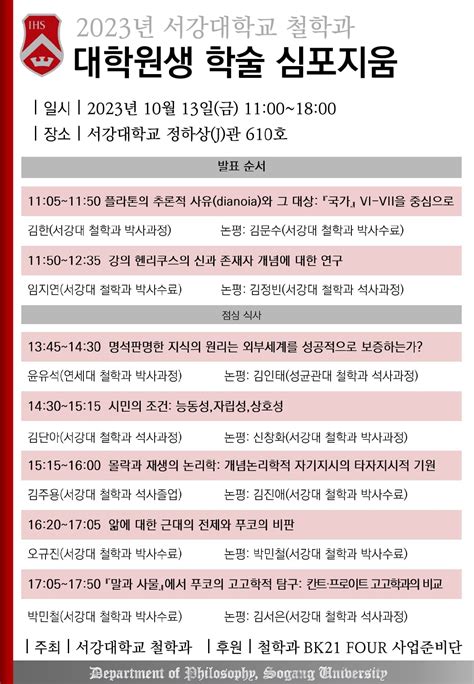 IHS

2023년 서강대학교 철학과
대학원생 학술 심포지움

| 일시 | 2023년 10월 13일(금) 11:00~18:00
| 장소 | 서강대학교 정하상(J)관 610호

발표 순서

11:05~11:50 플라톤의 추론적 사유(dianoia)와 그 대상: 『국가』 VI-VII을 중심으로
김한(서강대 철학과 박사과정) 논평: 김문수(서강대 철학과 박사수료)

11:50~12:35 강의 헨리쿠스의 신과 존재자 개념에 대한 연구
임지연(서강대 철학과 박사수료) 논평: 김정빈(서강대 철학과 석사과정)

점심 식사

13:45~14:30 명석판명한 지식의 원리는 외부세계를 성공적으로 보증하는가?
윤유석(연세대 철학과 박사과정) 논평: 김인태(성균관대 철학과 석사과정)

14:30~15:15 시민의 조건: 능동성,자립성,상호성
김단아(서강대 철학과 석사과정) 논평: 신창화(서강대 철학과 박사과정)

15:15~16:00 몰락과 재생의 논리학: 개념논리학적 자기지시의 타자지시적 기원
김주용(서강대 철학과 석사졸업) 논평: 김진애(서강대 철학과 박사수료)

16:20~17:05 앎에 대한 근대의 전제와 푸코의 비판
오규진(서강대 철학과 박사수료) 논평: 박민철(서강대 철학과 박사수료)

17:05~17:50 『말과 사물』에서 푸코의 고고학적 탐구: 칸트·프로이트 고고학과의 비교
박민철(서강대 철학과 박사수료) 논평: 김서은(서강대 철학과 석사과정)

| 주최 | 서강대학교 철학과 | 후원 | 철학과 BK21 FOUR 사업준비단

Department of Philosophy, Sogang University